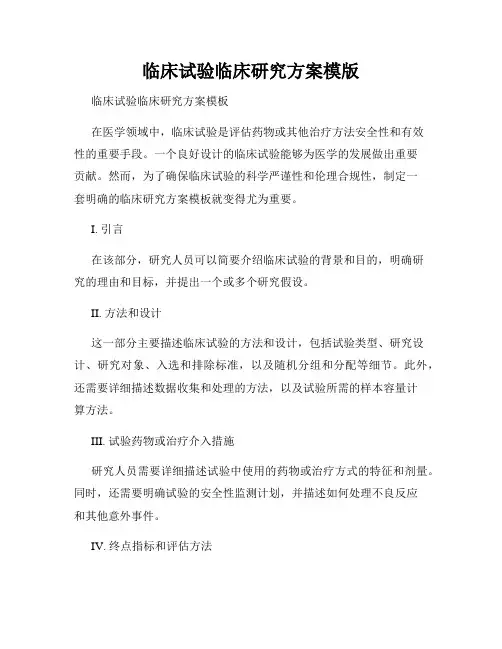 临床试验临床研究方案模版

临床试验临床研究方案模板

在医学领域中，临床试验是评估药物或其他治疗方法安全性和有效性的重要手段。一个良好设计的临床试验能够为医学的发展做出重要贡献。然而，为了确保临床试验的科学严谨性和伦理合规性，制定一套明确的临床研究方案模板就变得尤为重要。

I. 引言

在该部分，研究人员可以简要介绍临床试验的背景和目的，明确研究的理由和目标，并提出一个或多个研究假设。

II. 方法和设计

这一部分主要描述临床试验的方法和设计，包括试验类型、研究设计、研究对象、入选和排除标准，以及随机分组和分配等细节。此外，还需要详细描述数据收集和处理的方法，以及试验所需的样本容量计算方法。

III. 试验药物或治疗介入措施

研究人员需要详细描述试验中使用的药物或治疗方式的特征和剂量。同时，还需要明确试验的安全性监测计划，并描述如何处理不良反应和其他意外事件。

IV. 终点指标和评估方法